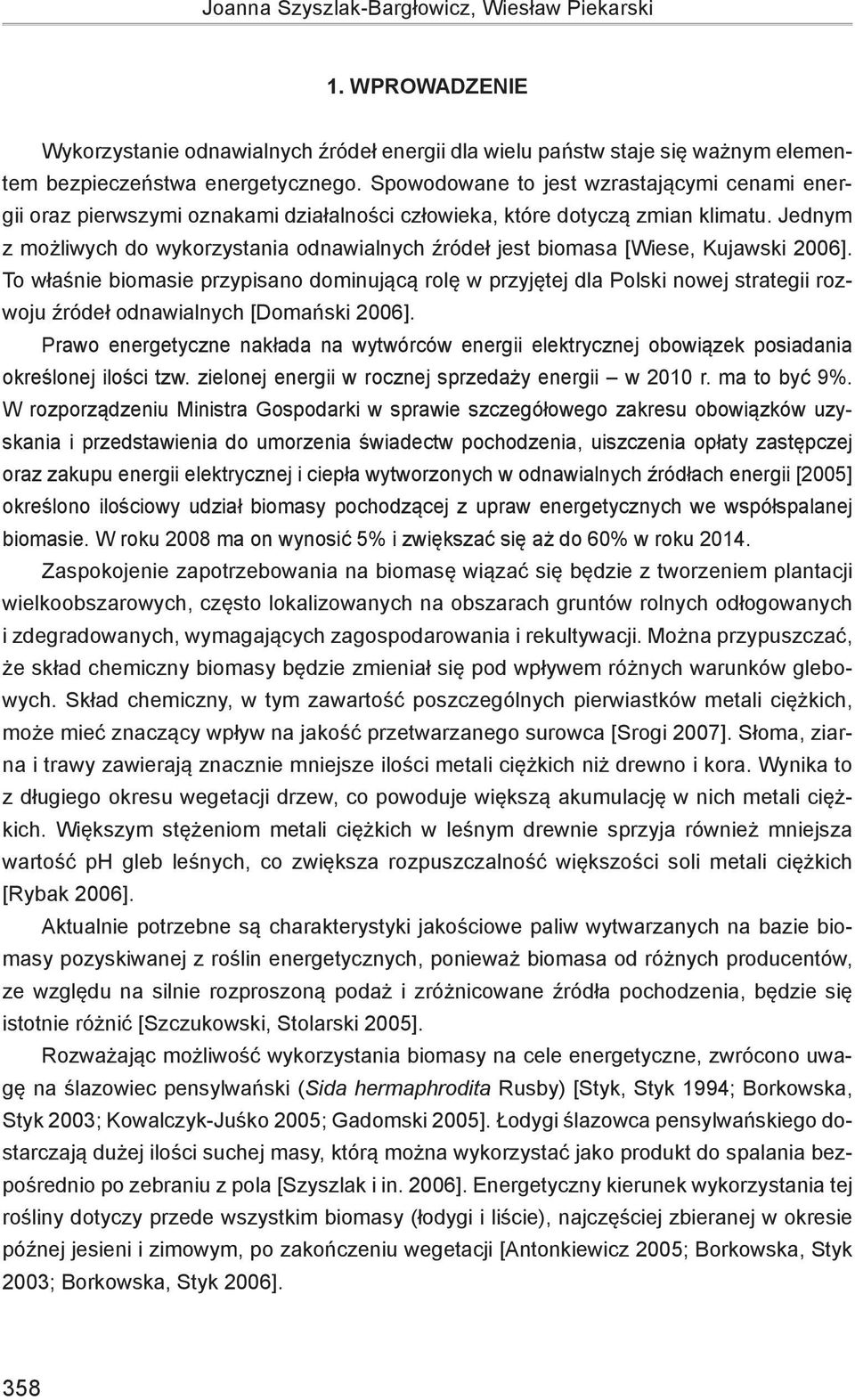 Joanna Szyszlak-Bargłowicz, Wiesław Piekarski

1. WPROWADZENIE

Wykorzystanie odnawialnych źródeł energii dla wielu państw staje się ważnym elementem bezpieczeństwa energetycznego. Spowodowane to jest wzrastającymi cenami energii oraz pierwszymi oznakami działalności człowieka, które dotyczą zmian klimatu. Jednym z możliwych do wykorzystania odnawialnych źródeł jest biomasa [Wiese, Kujawski 2006]. To właśnie biomasie przypisano dominującą rolę w przyjętej dla Polski nowej strategii rozwoju źródeł odnawialnych [Domański 2006].

Prawo energetyczne nakłada na wytwórców energii elektrycznej obowiązek posiadania określonej ilości tzw. zielonej energii w rocznej sprzedaży energii – w 2010 r. ma to być 9%. W rozporządzeniu Ministra Gospodarki w sprawie szczegółowego zakresu obowiązków uzyskania i przedstawienia do umorzenia świadectw pochodzenia, uiszczenia opłaty zastępczej oraz zakupu energii elektrycznej i ciepła wytworzonych w odnawialnych źródłach energii [2005] określono ilościowy udział biomasy pochodzącej z upraw energetycznych we współspalanej biomasie. W roku 2008 ma on wynosić 5% i zwiększać się aż do 60% w roku 2014.

Zaspokojenie zapotrzebowania na biomasę wiązać się będzie z tworzeniem plantacji wielkoobszarowych, często lokalizowanych na obszarach gruntów rolnych odłogowanych i zdegradowanych, wymagających zagospodarowania i rekultywacji. Można przypuszczać, że skład chemiczny biomasy będzie zmieniał się pod wpływem różnych warunków glebowych. Skład chemiczny, w tym zawartość poszczególnych pierwiastków metali ciężkich, może mieć znaczący wpływ na jakość przetwarzanego surowca [Srogi 2007]. Słoma, ziarna i trawy zawierają znacznie mniejsze ilości metali ciężkich niż drewno i kora. Wynika to z długiego okresu wegetacji drzew, co powoduje większą akumulację w nich metali ciężkich. Większym stężeniom metali ciężkich w leśnym drewnie sprzyja również mniejsza wartość pH gleb leśnych, co zwiększa rozpuszczalność większości soli metali ciężkich [Rybak 2006].

Aktualnie potrzebne są charakterystyki jakościowe paliw wytwarzanych na bazie biomasy pozyskiwanej z roślin energetycznych, ponieważ biomasa od różnych producentów, ze względu na silnie rozproszoną podaż i zróżnicowane źródła pochodzenia, będzie się istotnie różnić [Szczukowski, Stolarski 2005].

Rozważając możliwość wykorzystania biomasy na cele energetyczne, zwrócono uwagę na ślazowiec pensylwański (Sida hermaphrodita Rusby) [Styk, Styk 1994; Borkowska, Styk 2003; Kowalczyk-Juśko 2005; Gadomski 2005]. Łodygi ślazowca pensylwańskiego dostarczają dużej ilości suchej masy, którą można wykorzystać jako produkt do spalania bezpośrednio po zebraniu z pola [Szyszlak i in. 2006]. Energetyczny kierunek wykorzystania tej rośliny dotyczy przede wszystkim biomasy (łodygi i liście), najczęściej zbieranej w okresie późnej jesieni i zimowym, po zakończeniu wegetacji [Antonkiewicz 2005; Borkowska, Styk 2003; Borkowska, Styk 2006].

358